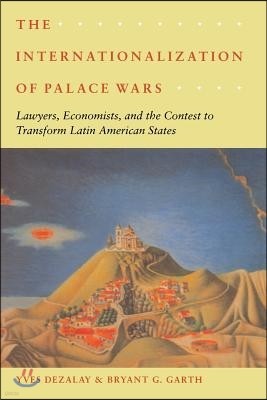 THE

INTERNATIONALIZATION

OF PALACE WARS

Lawyers, Economists, and the Contest to Transform Latin American States

YVES DEZALAY & BRYANT G. GARTH